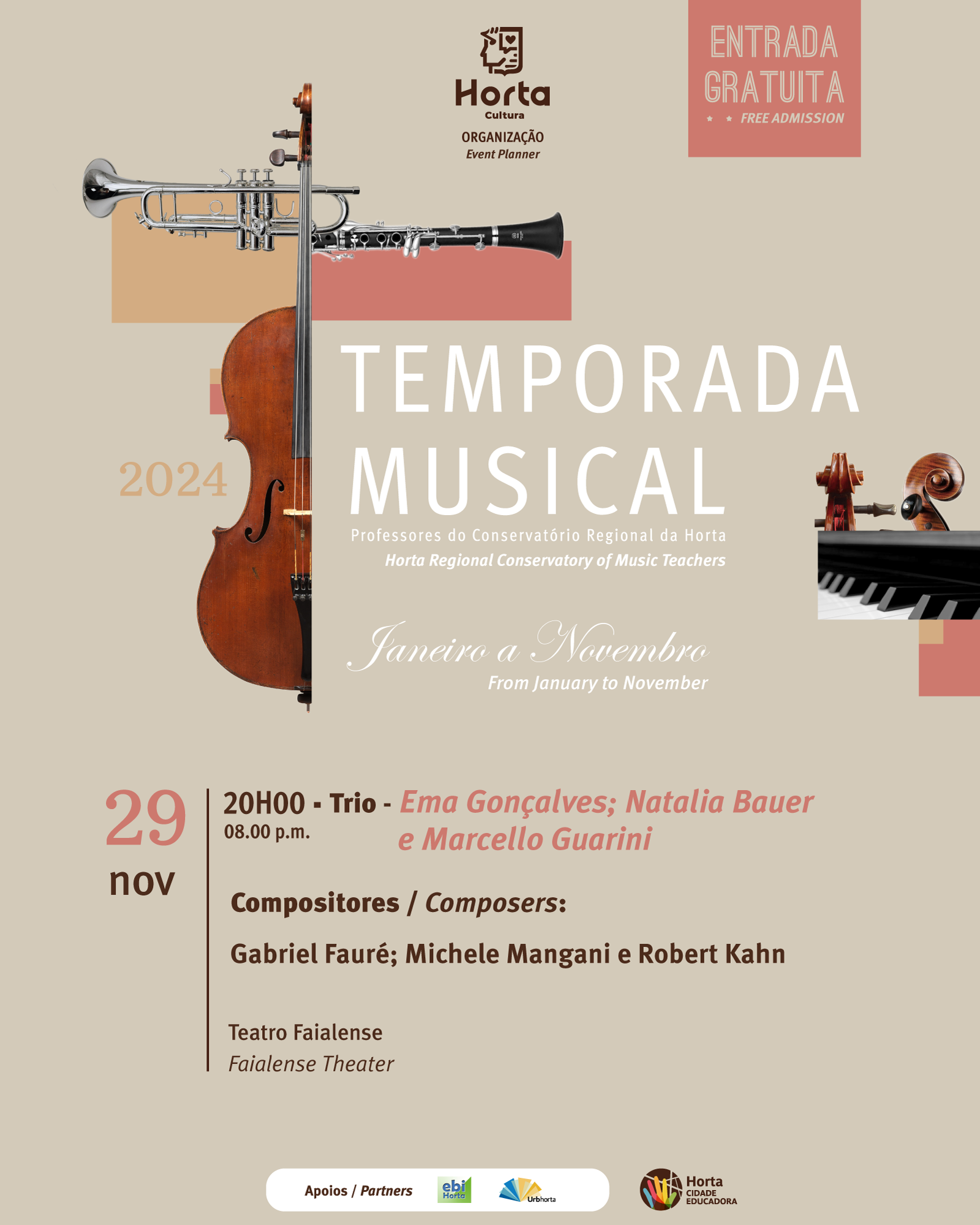 Horta
Cultura
ORGANIZAÇÃO
Event Planner

ENTRADA GRATUITA
FREE ADMISSION

2024

TEMPORADA MUSICAL
Professores do Conservatório Regional da Horta
Horta Regional Conservatory of Music Teachers

Janeiro a Novembro
From January to November

29 nov

20H00 - Trio - Ema Gonçalves; Natalia Bauer e Marcello Guarini
08.00 p.m.

Compositores / Composers:

Gabriel Fauré; Michele Mangani e Robert Kahn

Teatro Faialense
Faialense Theater

Apoios / Partners
ebi Horta
Urbhorta

Horta
CIDADE EDUCADORA